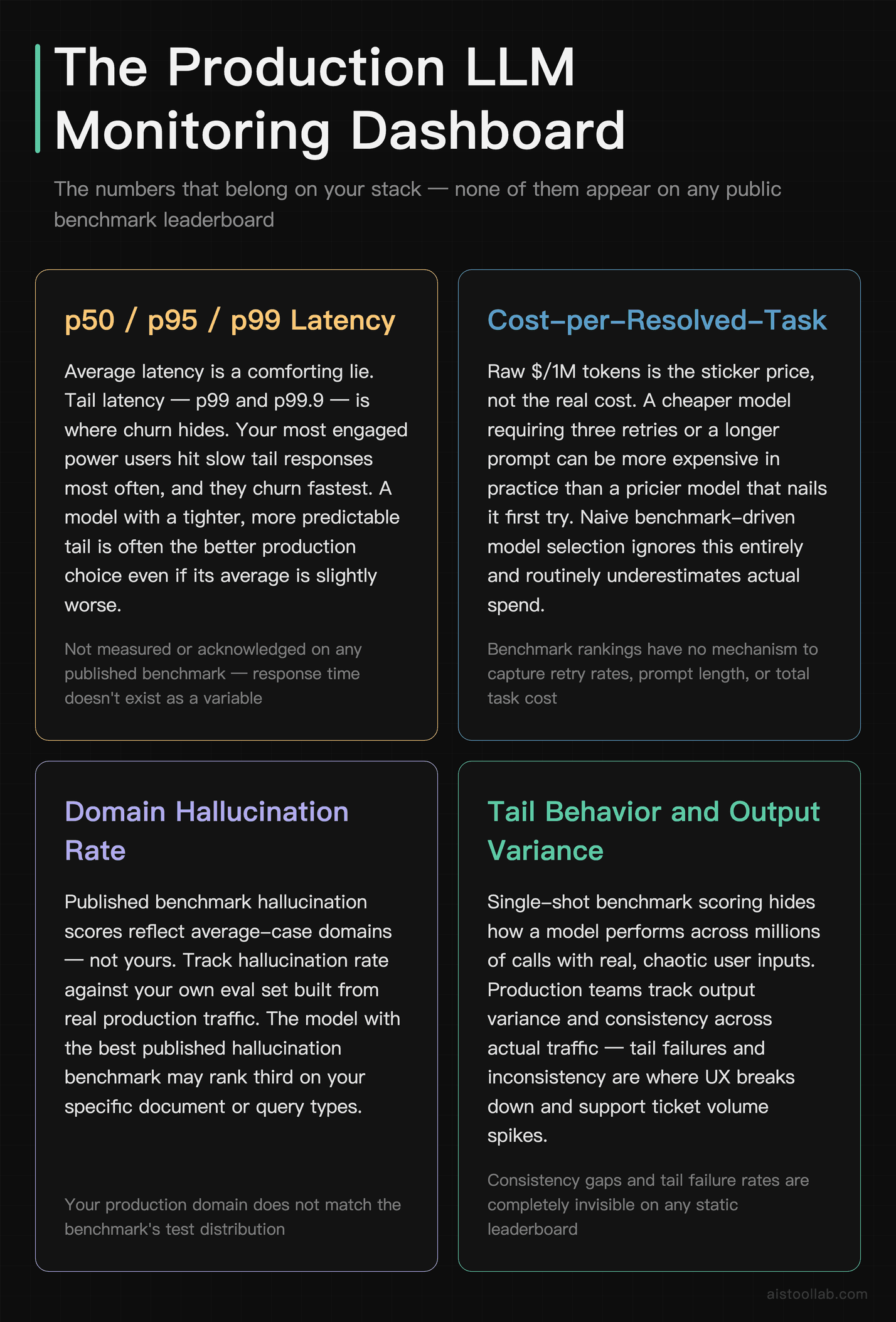 The Production LLM Monitoring Dashboard

The numbers that belong on your stack — none of them appear on any public benchmark leaderboard

p50 / p95 / p99 Latency

Average latency is a comforting lie. Tail latency — p99 and p99.9 — is where churn hides. Your most engaged power users hit slow tail responses most often, and they churn fastest. A model with a tighter, more predictable tail is often the better production choice even if its average is slightly worse.

Not measured or acknowledged on any published benchmark — response time doesn't exist as a variable

Cost-per-Resolved-Task

Raw $/1M tokens is the sticker price, not the real cost. A cheaper model requiring three retries or a longer prompt can be more expensive in practice than a pricier model that nails it first try. Naive benchmark-driven model selection ignores this entirely and routinely underestimates actual spend.

Benchmark rankings have no mechanism to capture retry rates, prompt length, or total task cost

Domain Hallucination Rate

Published benchmark hallucination scores reflect average-case domains — not yours. Track hallucination rate against your own eval set built from real production traffic. The model with the best published hallucination benchmark may rank third on your specific document or query types.

Your production domain does not match the benchmark's test distribution

Tail Behavior and Output Variance

Single-shot benchmark scoring hides how a model performs across millions of calls with real, chaotic user inputs. Production teams track output variance and consistency across actual traffic — tail failures and inconsistency are where UX breaks down and support ticket volume spikes.

Consistency gaps and tail failure rates are completely invisible on any static leaderboard

aistoollab.com